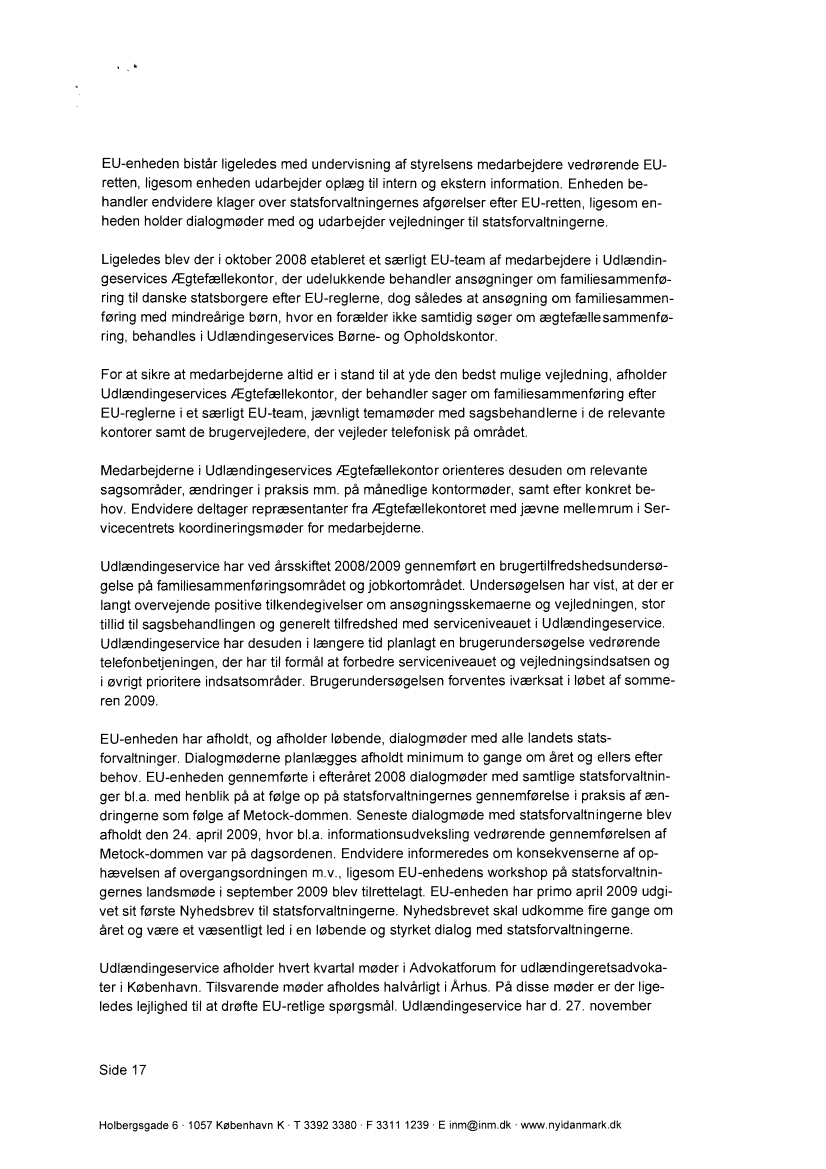 EU-enheden bistår ligeledes med undervisning af styrelsens medarbejdere vedrørende EU-retten, ligesom enheden udarbejder oplæg til intern og ekstern information. Enheden behandler endvidere klager over statsforvaltningernes afgørelser efter EU-retten, ligesom enheden holder dialogmøder med og udarbejder vejledninger til statsforvaltningerne.

Ligeledes blev der i oktober 2008 etableret et særligt EU-team af medarbejdere i Udlændingeservices Ægtefællekontor, der udelukkende behandler ansøgninger om familiesammenføring til danske statsborgere efter EU-reglerne, dog således at ansøgning om familiesammenføring med mindreårige børn, hvor en forælder ikke samtidig søger om ægtefællesammenføring, behandles i Udlændingeservices Børne- og Opholdskontor.

For at sikre at medarbejderne altid er i stand til at yde den bedst mulige vejledning, afholder Udlændingeservices Ægtefællekontor, der behandler sager om familiesammenføring efter EU-reglerne i et særligt EU-team, jævnligt temamøder med sagsbehandlerne i de relevante kontorer samt de brugervejledere, der vejleder telefonisk på området.

Medarbejderne i Udlændingeservices Ægtefællekontor orienteres desuden om relevante sagsområder, ændringer i praksis mm. på månedlige kontormøder, samt efter konkret behov. Endvidere deltager repræsentanter fra Ægtefællekontoret med jævne mellemrum i Servicecentrets koordineringsmøder for medarbejderne.

Udlændingeservice har ved årsskiftet 2008/2009 gennemført en brugertilfredshedsundersøgelse på familiesammenføringsområdet og jobkortområdet. Undersøgelsen har vist, at der er langt overvejende positive tilkendegivelser om ansøgningsskemaerne og vejledningen, stor tillid til sagsbehandlingen og generelt tilfredshed med serviceniveauet i Udlændingeservice. Udlændingeservice har desuden i længere tid planlagt en brugerundersøgelse vedrørende telefonbetjeningen, der har til formål at forbedre serviceniveauet og vejledningsindsatsen og i øvrigt prioritere indsatsområder. Brugerundersøgelsen forventes iværksat i løbet af sommeren 2009.

EU-enheden har afholdt, og afholder løbende, dialogmøder med alle landets statsforvaltninger. Dialogmøderne planlægges afholdt minimum to gange om året og ellers efter behov. EU-enheden gennemførte i efteråret 2008 dialogmøder med samtlige statsforvaltninger bl.a. med henblik på at følge op på statsforvaltningernes gennemførelse i praksis af ændringerne som følge af Metock-dommen. Seneste dialogmøde med statsforvaltningerne blev afholdt den 24. april 2009, hvor bl.a. informationsudveksling vedrørende gennemførelsen af Metock-dommen var på dagsordenen. Endvidere informeredes om konsekvenserne af ophævelsen af overgangsordningen m.v., ligesom EU-enhedens workshop på statsforvaltningernes landsmøde i september 2009 blev tilrettelagt. EU-enheden har primo april 2009 udgivet sit første Nyhedsbrev til statsforvaltningerne. Nyhedsbrevet skal udkomme fire gange om året og være et væsentligt led i en løbende og styrket dialog med statsforvaltningerne.

Udlændingeservice afholder hvert kvartal møder i Advokatforum for udlændingeretsadvokater i København. Tilsvarende møder afholdes halvårligt i Århus. På disse møder er der ligeledes lejlighed til at drøfte EU-retlige spørgsmål. Udlændingeservice har d. 27. november

Side 17

Holbergsgade 6 · 1057 København K · T 3392 3380 · F 3311 1239 · E inm@inm.dk · www.nyidanmark.dk